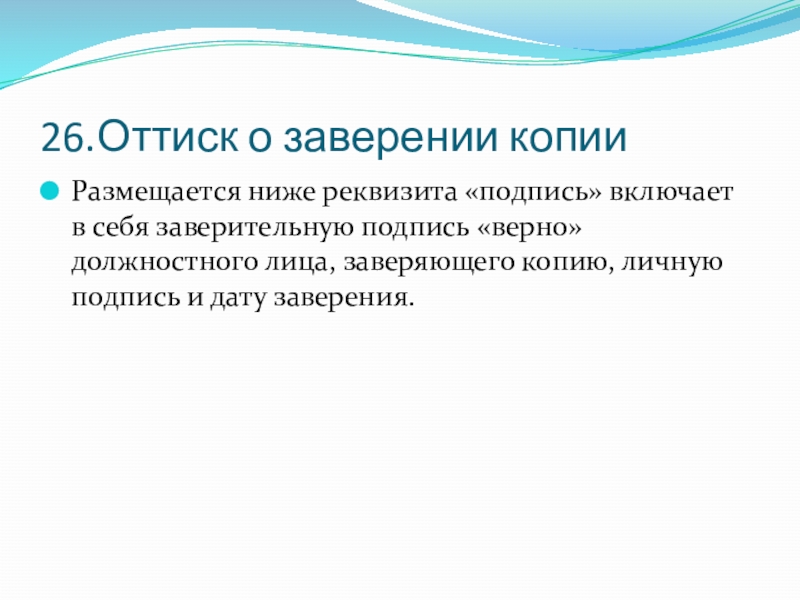 26.Оттиск о заверении копии

Размещается ниже реквизита «подпись» включает в себя заверительную подпись «верно» должностного лица, заверяющего копию, личную подпись и дату заверения.